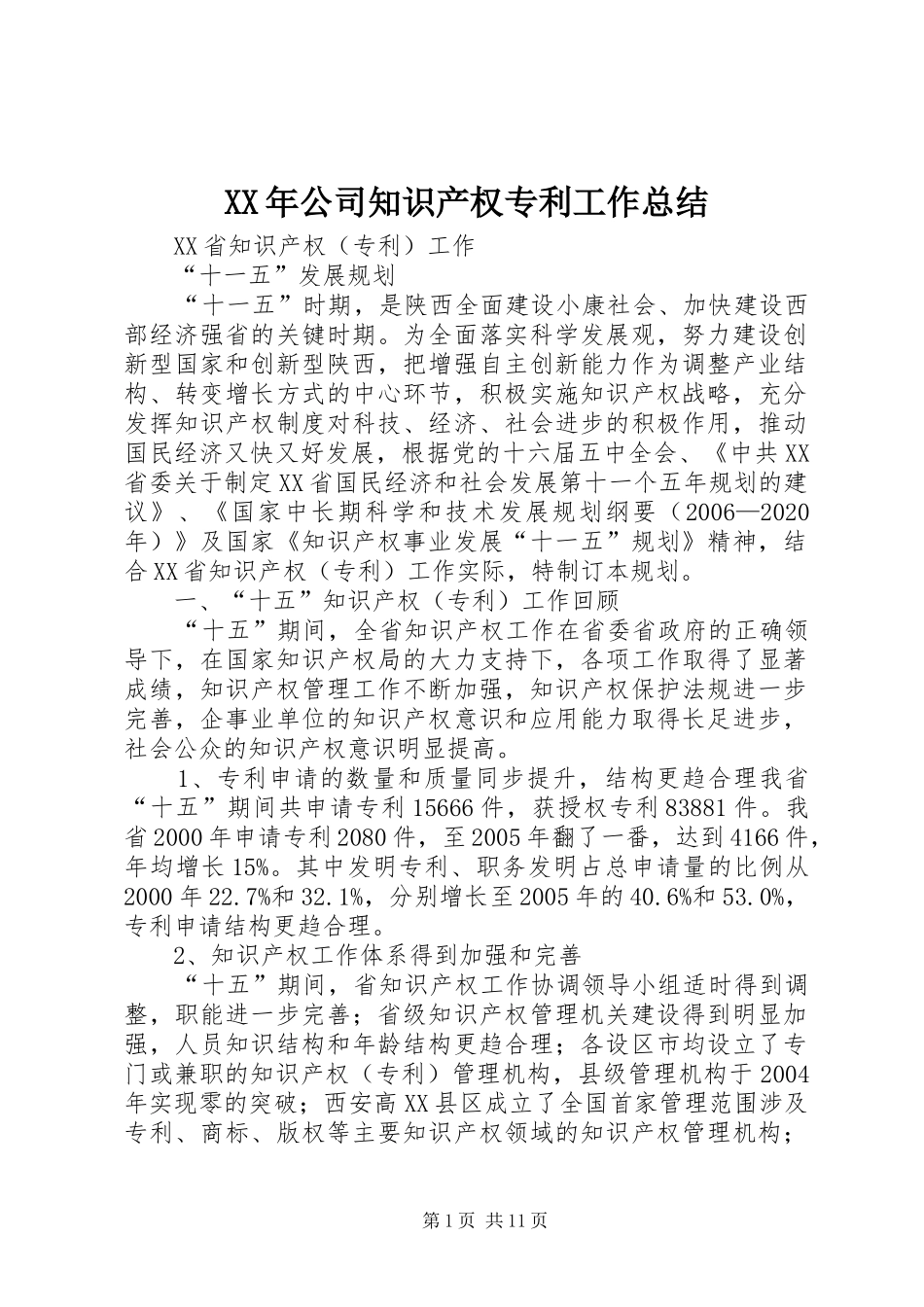 XX年公司知识产权专利工作总结

XX省知识产权（专利）工作

“十一五”发展规划

“十一五”时期，是陕西全面建设小康社会、加快建设西部经济强省的关键时期。为全面落实科学发展观，努力建设创新型国家和创新型陕西，把增强自主创新能力作为调整产业结构、转变增长方式的中心环节，积极实施知识产权战略，充分发挥知识产权制度对科技、经济、社会进步的积极作用，推动国民经济又快又好发展，根据党的十六届五中全会、《中共XX省委关于制定XX省国民经济和社会发展第十一个五年规划的建议》、《国家中长期科学和技术发展规划纲要（2006—2020年）》及国家《知识产权事业发展“十一五”规划》精神，结合XX省知识产权（专利）工作实际，特制订本规划。

一、“十五”知识产权（专利）工作回顾

“十五”期间，全省知识产权工作在省委省政府的正确领导下，在国家知识产权局的大力支持下，各项工作取得了显著成绩，知识产权管理工作不断加强，知识产权保护法规进一步完善，企事业单位的知识产权意识和应用能力取得长足进步，社会公众的知识产权意识明显提高。

1、专利申请的数量和质量同步提升，结构更趋合理我省“十五”期间共申请专利15666件，获授权专利83881件。我省2000年申请专利2080件，至2005年翻了一番，达到4166件，年均增长15%。其中发明专利、职务发明占总申请量的比例从2000年22.7%和32.1%，分别增长至2005年的40.6%和53.0%，专利申请结构更趋合理。

2、知识产权工作体系得到加强和完善

“十五”期间，省知识产权工作协调领导小组适时得到调整，职能进一步完善；省级知识产权管理机关建设得到明显加强，人员知识结构和年龄结构更趋合理；各设区市均设立了专门或兼职的知识产权（专利）管理机构，县级管理机构于2004年实现零的突破；西安高XX县区成立了全国首家管理范围涉及专利、商标、版权等主要知识产权领域的知识产权管理机构；

第1页 共11页